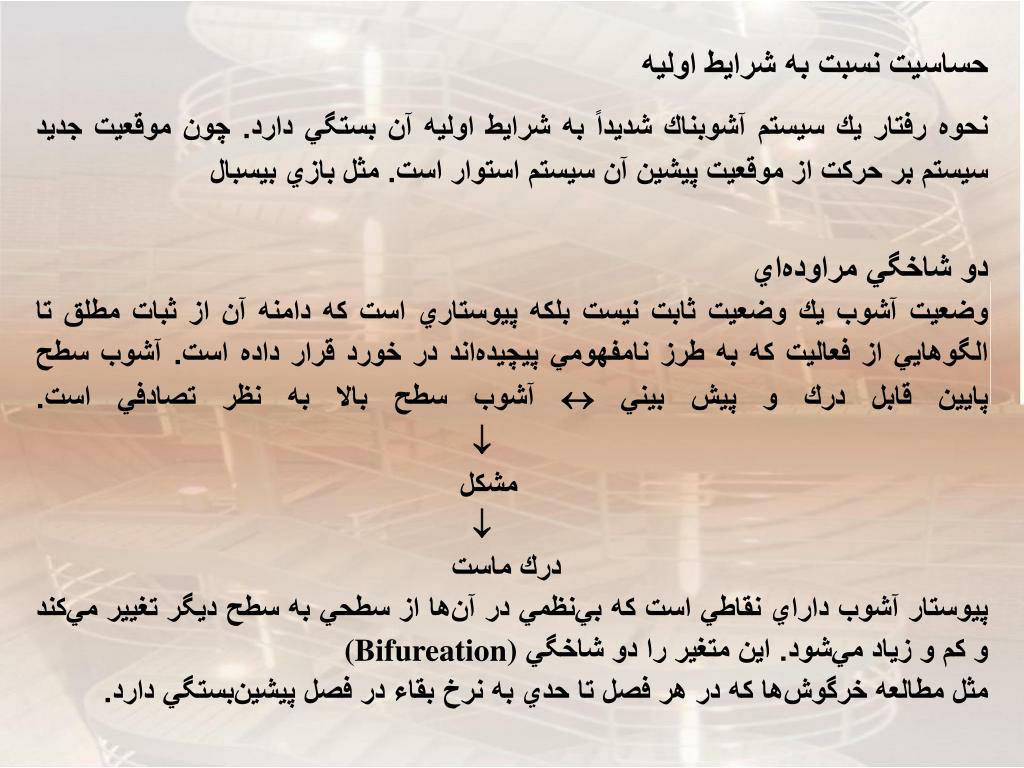 حساسيت نسبت به شرايط اوليه

نحوه رفتار يك سيستم آشوبناك شديداً به شرايط اوليه آن بستگي دارد. چون موقعيت جديد سيستم بر حركت از موقعيت پيشين آن سيستم استوار است. مثل بازي بيسبال

دو شاخگي مراوده‌اي
وضعيت آشوب يك وضعيت ثابت نيست بلكه پيوستاري است كه دامنه آن از ثبات مطلق تا الگوهايي از فعاليت كه به طرز نامفهومي پيچيده‌اند در خورد قرار داده است. آشوب سطح پايين قابل درك و پيش بيني ↔ آشوب سطح بالا به نظر تصادفي است.
↓
مشكل
↓
درك ماست
پيوستار آشوب داراي نقاطي است كه بي‌نظمي در آن‌ها از سطحي به سطح ديگر تغيير مي‌كند و كم و زياد مي‌شود. اين متغير را دو شاخگي (Bifureation)
مثل مطالعه خرگوش‌ها كه در هر فصل تا حدي به نرخ بقاء در فصل پيشين‌بستگي دارد.